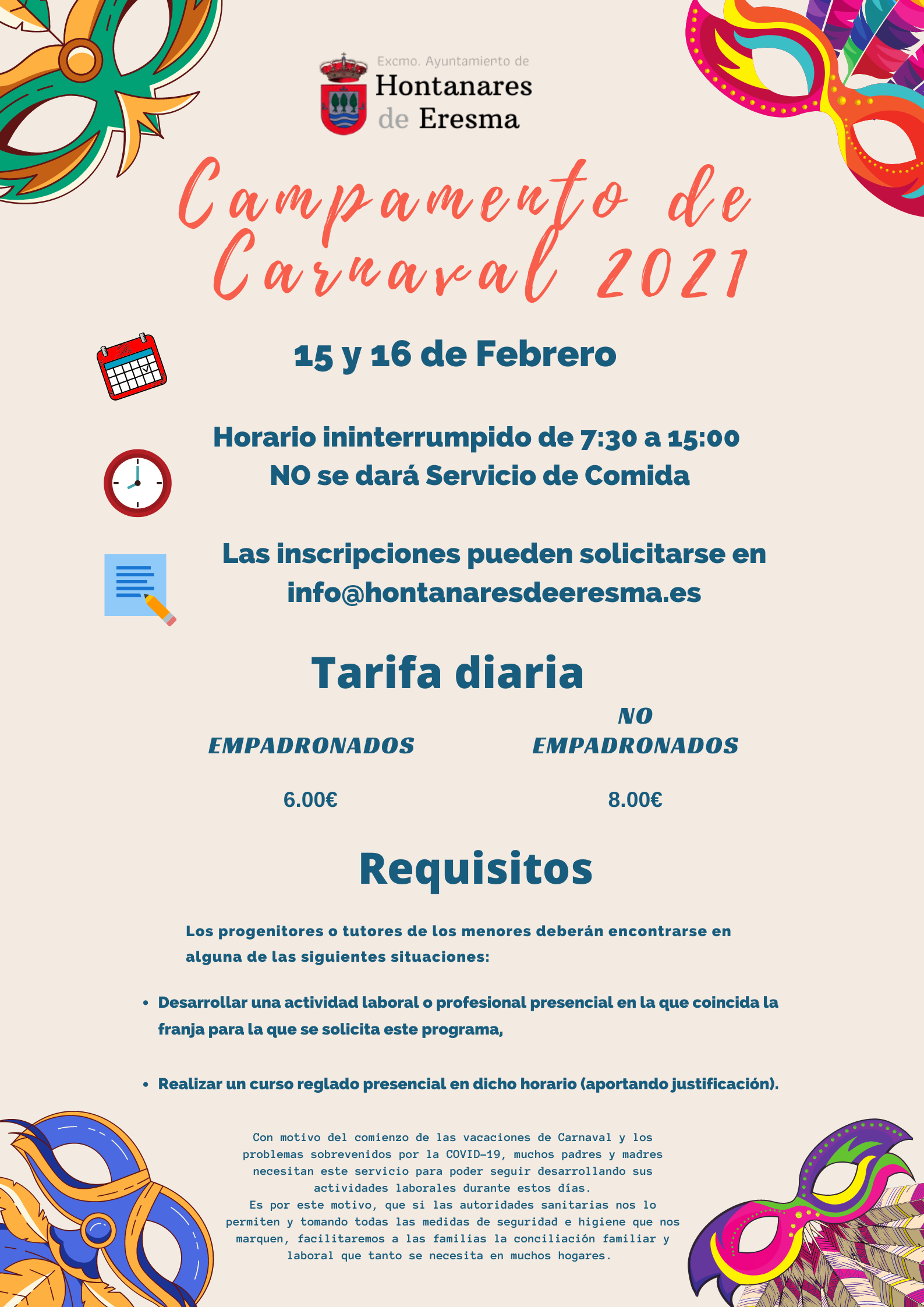 Excmo. Ayuntamiento de
Hontanares de Eresma

Campamento de Carnaval 2021

15 y 16 de Febrero

Horario ininterrumpido de 7:30 a 15:00
NO se dará Servicio de Comida

Las inscripciones pueden solicitarse en info@hontanaresdeeresma.es

Tarifa diaria

| EMPADRONADOS | NO EMPADRONADOS |
|---|---|
| 6.00€ | 8.00€ |

Requisitos

Los progenitores o tutores de los menores deberán encontrarse en alguna de las siguientes situaciones:

• Desarrollar una actividad laboral o profesional presencial en la que coincida la franja para la que se solicita este programa,

• Realizar un curso reglado presencial en dicho horario (aportando justificación).

Con motivo del comienzo de las vacaciones de Carnaval y los problemas sobrevenidos por la COVID-19, muchos padres y madres necesitan este servicio para poder seguir desarrollando sus actividades laborales durante estos días.
Es por este motivo, que si las autoridades sanitarias nos lo permiten y tomando todas las medidas de seguridad e higiene que nos marquen, facilitaremos a las familias la conciliación familiar y laboral que tanto se necesita en muchos hogares.